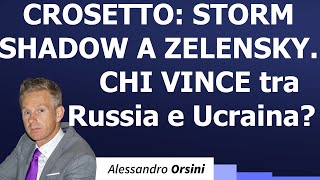 CROSETTO: STORM SHADOW A ZELENSKY. CHI VINCE tra Russia e Ucraina?

Alessandro Orsini